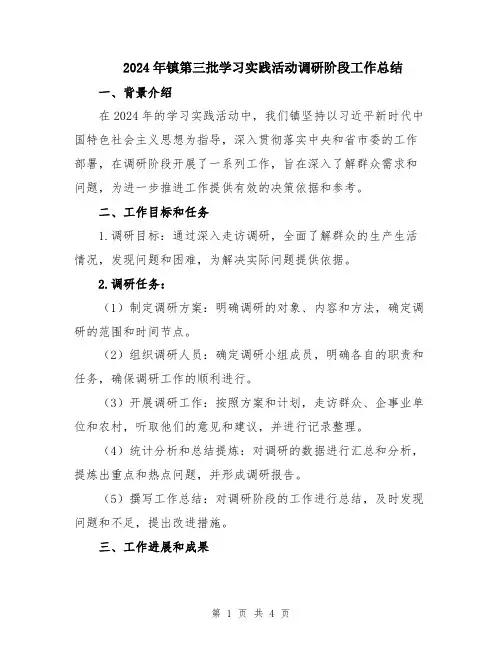 2024年镇第三批学习实践活动调研阶段工作总结

一、背景介绍

在2024年的学习实践活动中，我们镇坚持以习近平新时代中国特色社会主义思想为指导，深入贯彻落实中央和省市委的工作部署，在调研阶段开展了一系列工作，旨在深入了解群众需求和问题，为进一步推进工作提供有效的决策依据和参考。

二、工作目标和任务

1.调研目标：通过深入走访调研，全面了解群众的生产生活情况，发现问题和困难，为解决实际问题提供依据。

2.调研任务：

（1）制定调研方案：明确调研的对象、内容和方法，确定调研的范围和时间节点。

（2）组织调研人员：确定调研小组成员，明确各自的职责和任务，确保调研工作的顺利进行。

（3）开展调研工作：按照方案和计划，走访群众、企事业单位和农村，听取他们的意见和建议，并进行记录整理。

（4）统计分析和总结提炼：对调研的数据进行汇总和分析，提炼出重点和热点问题，并形成调研报告。

（5）撰写工作总结：对调研阶段的工作进行总结，及时发现问题和不足，提出改进措施。

三、工作进展和成果

第 1 页 共 4 页